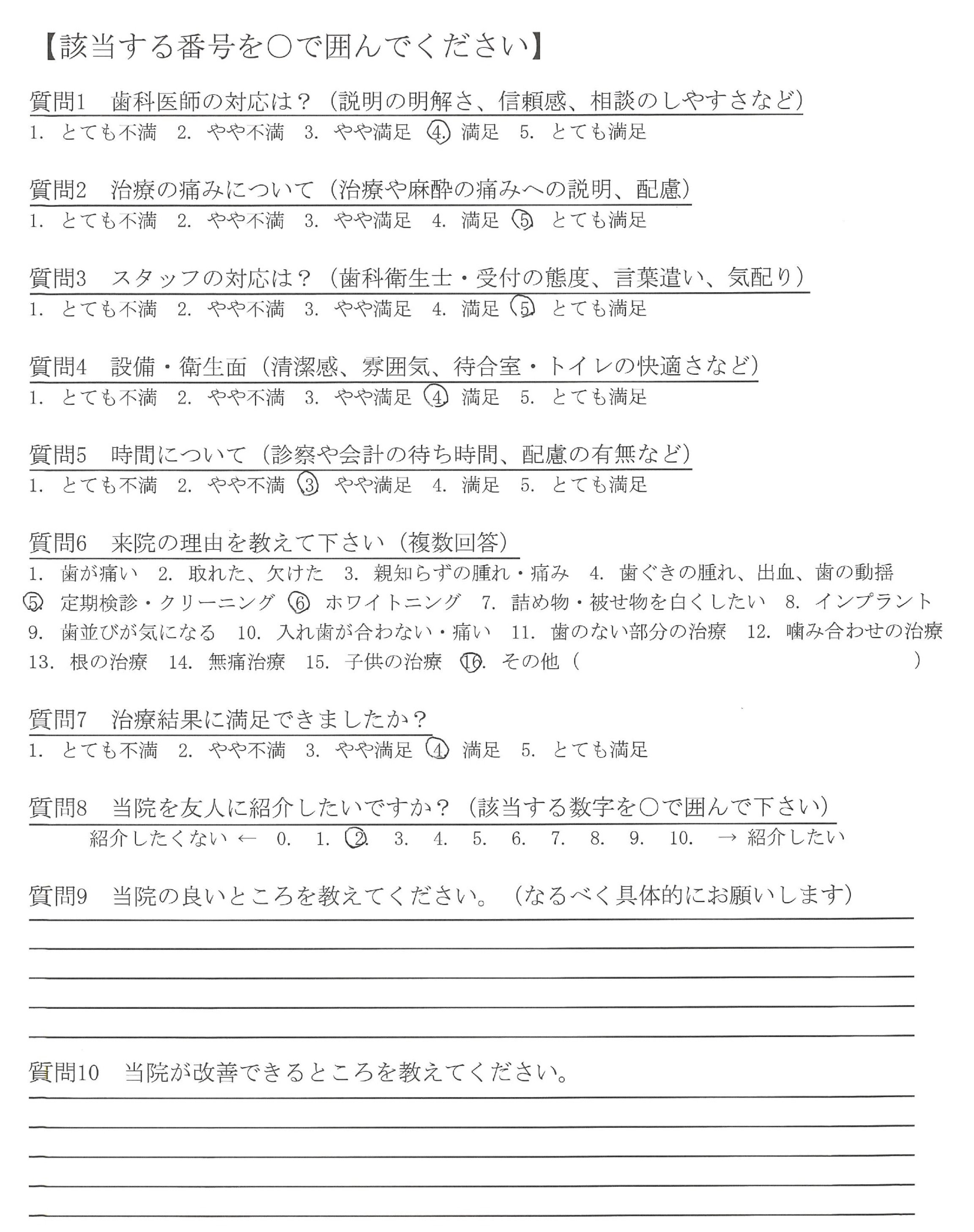 【該当する番号を○で囲んでください】

質問1　歯科医師の対応は？（説明の明解さ、信頼感、相談のしやすさなど）
1. とても不満　2. やや不満　3. やや満足　4. 満足　5. とても満足

質問2　治療の痛みについて（治療や麻酔の痛みへの説明、配慮）
1. とても不満　2. やや不満　3. やや満足　4. 満足　5. とても満足

質問3　スタッフの対応は？（歯科衛生士・受付の態度、言葉遣い、気配り）
1. とても不満　2. やや不満　3. やや満足　4. 満足　5. とても満足

質問4　設備・衛生面（清潔感、雰囲気、待合室・トイレの快適さなど）
1. とても不満　2. やや不満　3. やや満足　4. 満足　5. とても満足

質問5　時間について（診察や会計の待ち時間、配慮の有無など）
1. とても不満　2. やや不満　3. やや満足　4. 満足　5. とても満足

質問6　来院の理由を教えて下さい（複数回答）
1. 歯が痛い　2. 取れた、欠けた　3. 親知らずの腫れ・痛み　4. 歯ぐきの腫れ、出血、歯の動揺
5. 定期検診・クリーニング　6. ホワイトニング　7. 詰め物・被せ物を白くしたい　8. インプラント
9. 歯並びが気になる　10. 入れ歯が合わない・痛い　11. 歯のない部分の治療　12. 噛み合わせの治療
13. 根の治療　14. 無痛治療　15. 子供の治療　16. その他（　　　　　　　　　　）

質問7　治療結果に満足できましたか？
1. とても不満　2. やや不満　3. やや満足　4. 満足　5. とても満足

質問8　当院を友人に紹介したいですか？（該当する数字を○で囲んで下さい）
紹介したくない ← 0. 1. 2. 3. 4. 5. 6. 7. 8. 9. 10. → 紹介したい

質問9　当院の良いところを教えてください。（なるべく具体的にお願いします）

質問10　当院が改善できるところを教えてください。